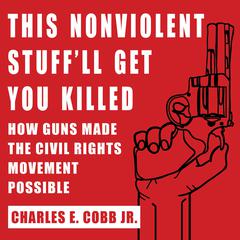 THIS NONVIOLENT STUFF'LL GET YOU KILLED

HOW GUNS MADE THE CIVIL RIGHTS MOVEMENT POSSIBLE

CHARLES E. COBB JR.